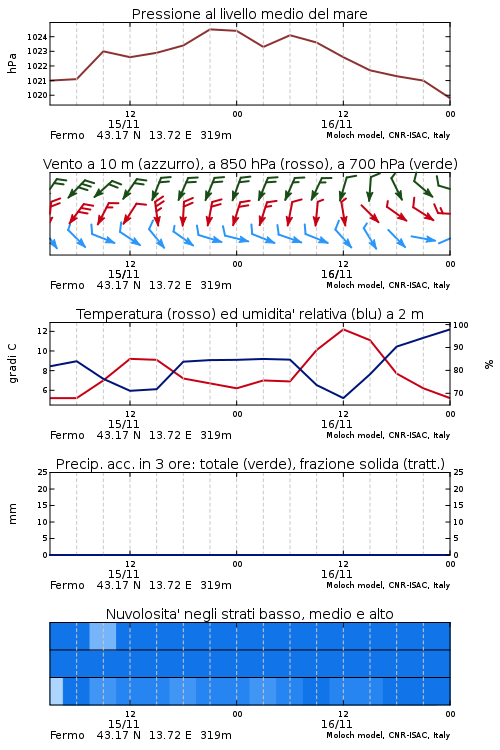 Pressione al livello medio del mare

hPa

1024
1023
1022
1021
1020

12 00 12 00
15/11 16/11
Fermo 43.17 N 13.72 E 319m
Moloch model, CNR-ISAC, Italy

Vento a 10 m (azzurro), a 850 hPa (rosso), a 700 hPa (verde)

12 00 12 00
15/11 16/11
Fermo 43.17 N 13.72 E 319m
Moloch model, CNR-ISAC, Italy

Temperatura (rosso) ed umidita' relativa (blu) a 2 m

gradi C

12
10
8
6

100
90
80
70

%

12 00 12 00
15/11 16/11
Fermo 43.17 N 13.72 E 319m
Moloch model, CNR-ISAC, Italy

Precip. acc. in 3 ore: totale (verde), frazione solida (tratt.)

mm

25
20
15
10
5
0

25
20
15
10
5
0

12 00 12 00
15/11 16/11
Fermo 43.17 N 13.72 E 319m
Moloch model, CNR-ISAC, Italy

Nuvolosita' negli strati basso, medio e alto

12 00 12 00
15/11 16/11
Fermo 43.17 N 13.72 E 319m
Moloch model, CNR-ISAC, Italy